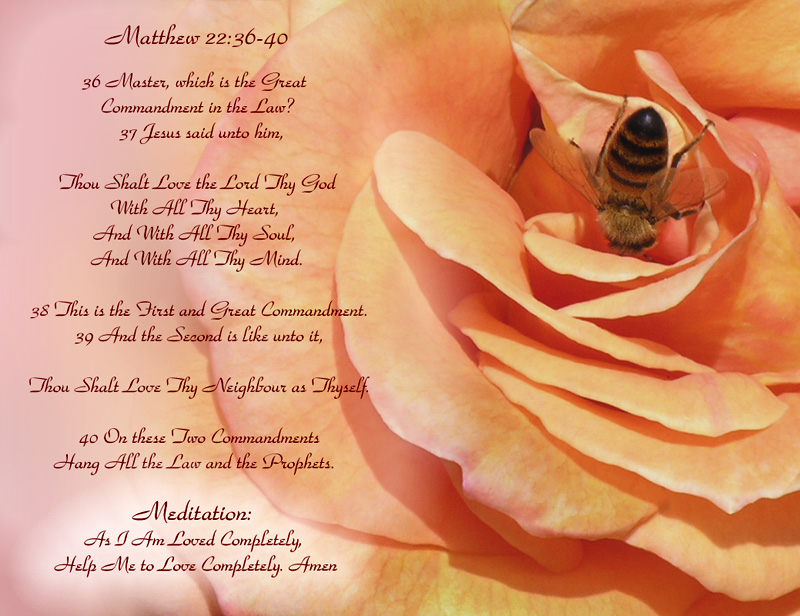 Matthew 22:36-40

36 Master, which is the Great Commandment in the Law?
37 Jesus said unto him,

Thou Shalt Love the Lord Thy God
With All Thy Heart,
And With All Thy Soul,
And With All Thy Mind.

38 This is the First and Great Commandment.
39 And the Second is like unto it,

Thou Shalt Love Thy Neighbour as Thyself.

40 On these Two Commandments
Hang All the Law and the Prophets.

Meditation:
As I Am Loved Completely,
Help Me to Love Completely. Amen